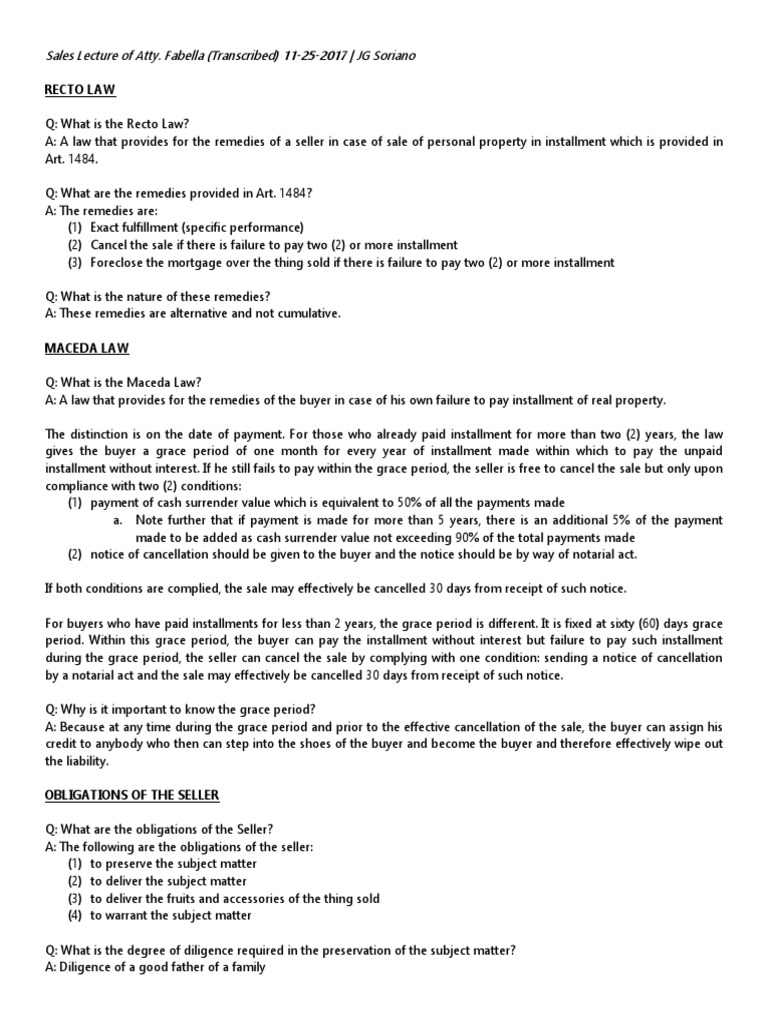 Sales Lecture of Atty. Fabella (Transcribed) 11-25-2017 | JG Soriano

RECTO LAW

Q: What is the Recto Law?
A: A law that provides for the remedies of a seller in case of sale of personal property in installment which is provided in Art. 1484.

Q: What are the remedies provided in Art. 1484?
A: The remedies are:
(1) Exact fulfillment (specific performance)
(2) Cancel the sale if there is failure to pay two (2) or more installment
(3) Foreclose the mortgage over the thing sold if there is failure to pay two (2) or more installment

Q: What is the nature of these remedies?
A: These remedies are alternative and not cumulative.

MACEDA LAW

Q: What is the Maceda Law?
A: A law that provides for the remedies of the buyer in case of his own failure to pay installment of real property.

The distinction is on the date of payment. For those who already paid installment for more than two (2) years, the law gives the buyer a grace period of one month for every year of installment made within which to pay the unpaid installment without interest. If he still fails to pay within the grace period, the seller is free to cancel the sale but only upon compliance with two (2) conditions:
(1) payment of cash surrender value which is equivalent to 50% of all the payments made
a. Note further that if payment is made for more than 5 years, there is an additional 5% of the payment made to be added as cash surrender value not exceeding 90% of the total payments made
(2) notice of cancellation should be given to the buyer and the notice should be by way of notarial act.

If both conditions are complied, the sale may effectively be cancelled 30 days from receipt of such notice.

For buyers who have paid installments for less than 2 years, the grace period is different. It is fixed at sixty (60) days grace period. Within this grace period, the buyer can pay the installment without interest but failure to pay such installment during the grace period, the seller can cancel the sale by complying with one condition: sending a notice of cancellation by a notarial act and the sale may effectively be cancelled 30 days from receipt of such notice.

Q: Why is it important to know the grace period?
A: Because at any time during the grace period and prior to the effective cancellation of the sale, the buyer can assign his credit to anybody who then can step into the shoes of the buyer and become the buyer and therefore effectively wipe out the liability.

OBLIGATIONS OF THE SELLER

Q: What are the obligations of the Seller?
A: The following are the obligations of the seller:
(1) to preserve the subject matter
(2) to deliver the subject matter
(3) to deliver the fruits and accessories of the thing sold
(4) to warrant the subject matter

Q: What is the degree of diligence required in the preservation of the subject matter?
A: Diligence of a good father of a family